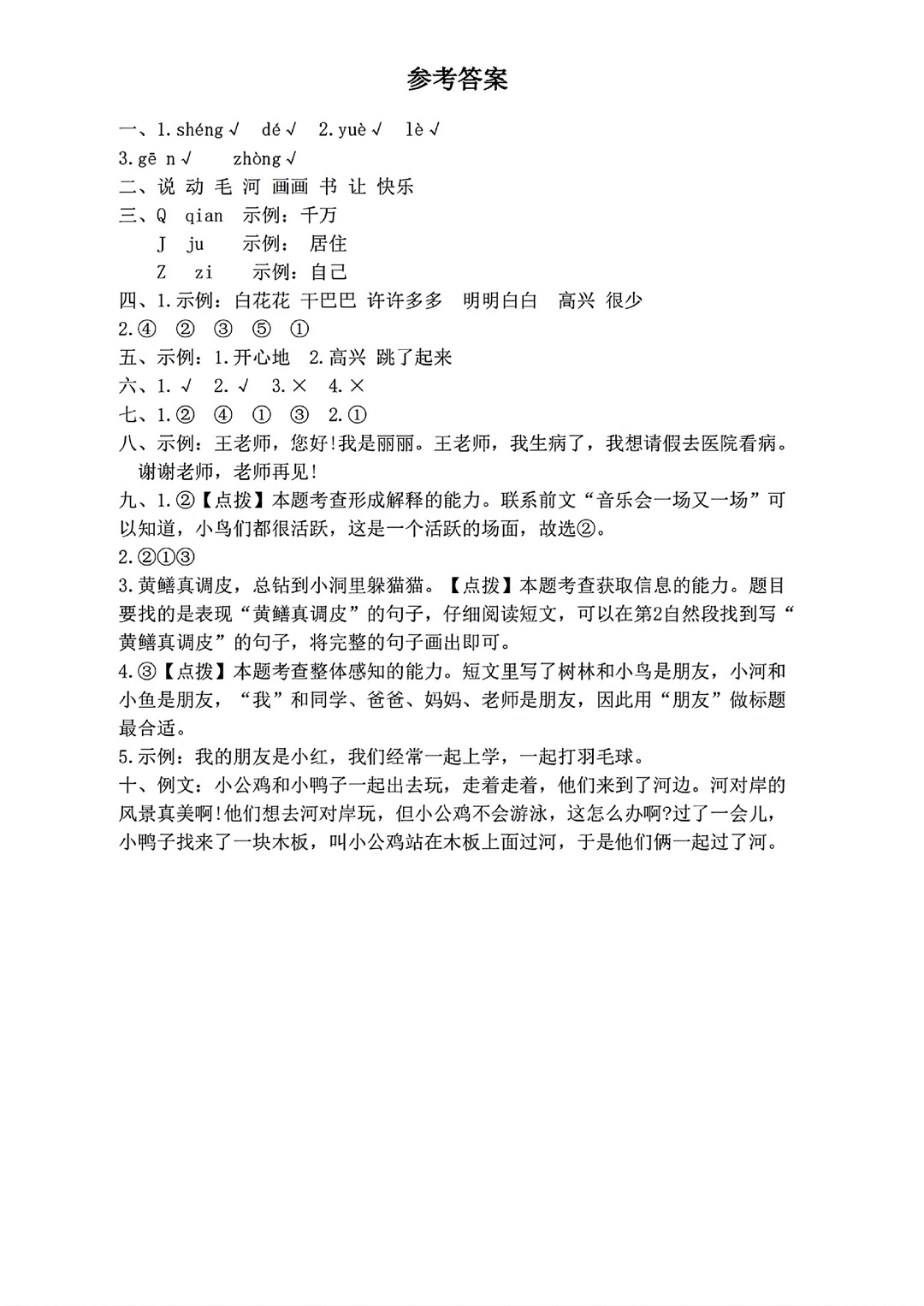 参考答案

一、1.shéng√ dé√ 2.yuè√ lè√
3.gē n√ zhòng√
二、说 动 毛 河 画画 书 让 快乐
三、Q qian 示例：千万
J ju 示例：居住
Z zi 示例：自己
四、1.示例：白花花 干巴巴 许许多多 明明白白 高兴 很少
2.④ ② ③ ⑤ ①
五、示例：1.开心地 2.高兴 跳了起来
六、1.√ 2.√ 3.× 4.×
七、1.② ④ ① ③ 2.①
八、示例：王老师，您好!我是丽丽。王老师，我生病了，我想请假去医院看病。谢谢老师，老师再见!
九、1.②【点拨】本题考查形成解释的能力。联系前文“音乐会一场又一场”可以知道，小鸟们都很活跃，这是一个活跃的场面，故选②。
2.②①③
3.黄鳝真调皮，总钻到小洞里躲猫猫。【点拨】本题考查获取信息的能力。题目要找的是表现“黄鳝真调皮”的句子，仔细阅读短文，可以在第2自然段找到写“黄鳝真调皮”的句子，将完整的句子画出即可。
4.③【点拨】本题考查整体感知的能力。短文里写了树林和小鸟是朋友，小河和小鱼是朋友，“我”和同学、爸爸、妈妈、老师是朋友，因此用“朋友”做标题最合适。
5.示例：我的朋友是小红，我们经常一起上学，一起打羽毛球。
十、例文：小公鸡和小鸭子一起出去玩，走着走着，他们来到了河边。河对岸的风景真美啊!他们想去河对岸玩，但小公鸡不会游泳，这怎么办啊?过了一会儿，小鸭子找来了一块木板，叫小公鸡站在木板上面过河，于是他们俩一起过了河。